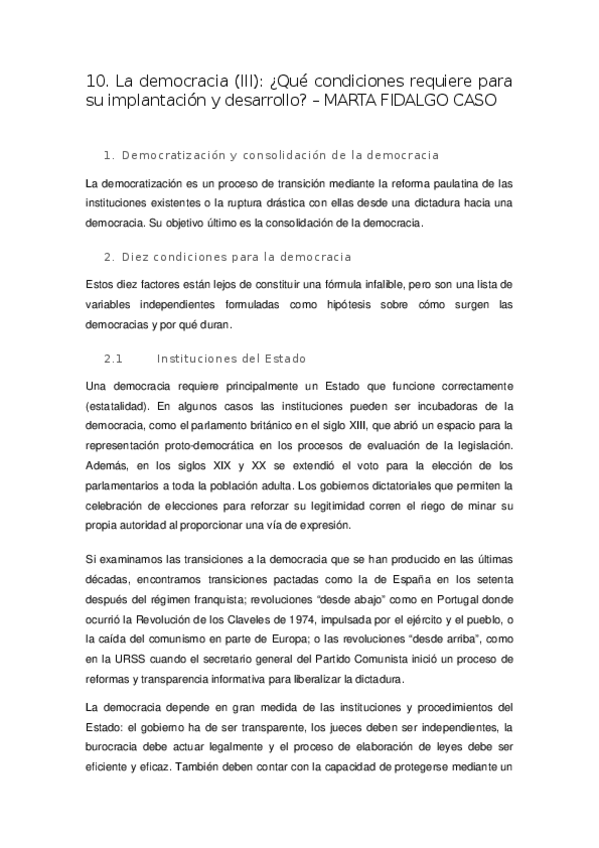 10. La democracia (III): ¿Qué condiciones requiere para su implantación y desarrollo? – MARTA FIDALGO CASO

1. Democratización y consolidación de la democracia

La democratización es un proceso de transición mediante la reforma paulatina de las instituciones existentes o la ruptura drástica con ellas desde una dictadura hacia una democracia. Su objetivo último es la consolidación de la democracia.

2. Diez condiciones para la democracia

Estos diez factores están lejos de constituir una fórmula infalible, pero son una lista de variables independientes formuladas como hipótesis sobre cómo surgen las democracias y por qué duran.

2.1 Instituciones del Estado

Una democracia requiere principalmente un Estado que funcione correctamente (estatalidad). En algunos casos las instituciones pueden ser incubadoras de la democracia, como el parlamento británico en el siglo XIII, que abrió un espacio para la representación proto-democrática en los procesos de evaluación de la legislación. Además, en los siglos XIX y XX se extendió el voto para la elección de los parlamentarios a toda la población adulta. Los gobiernos dictatoriales que permiten la celebración de elecciones para reforzar su legitimidad corren el riego de minar su propia autoridad al proporcionar una vía de expresión.

Si examinamos las transiciones a la democracia que se han producido en las últimas décadas, encontramos transiciones pactadas como la de España en los setenta después del régimen franquista; revoluciones "desde abajo" como en Portugal donde ocurrió la Revolución de los Claveles de 1974, impulsada por el ejército y el pueblo, o la caída del comunismo en parte de Europa; o las revoluciones "desde arriba", como en la URSS cuando el secretario general del Partido Comunista inició un proceso de reformas y transparencia informativa para liberalizar la dictadura.

La democracia depende en gran medida de las instituciones y procedimientos del Estado: el gobierno ha de ser transparente, los jueces deben ser independientes, la burocracia debe actuar legalmente y el proceso de elaboración de leyes debe ser eficiente y eficaz. También deben contar con la capacidad de protegerse mediante un